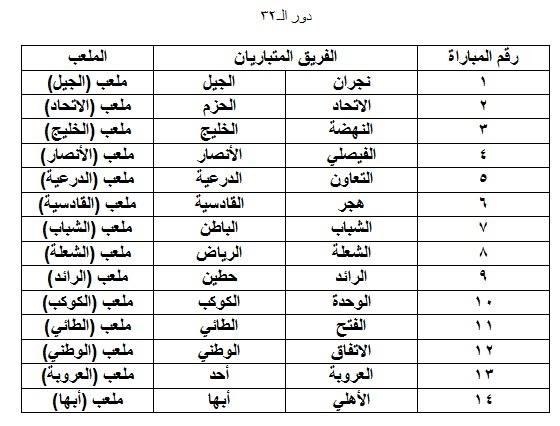 دور الـ٣٢

| رقم المباراة | الفريق المتباريان | | الملعب |
|---|---|---|---|
| ١ | نجران | الجيل | ملعب (الجيل) |
| ٢ | الاتحاد | الحزم | ملعب (الاتحاد) |
| ٣ | النهضة | الخليج | ملعب (الخليج) |
| ٤ | الفيصلي | الأنصار | ملعب (الأنصار) |
| ٥ | التعاون | الدرعية | ملعب (الدرعية) |
| ٦ | هجر | القادسية | ملعب (القادسية) |
| ٧ | الشباب | الباطن | ملعب (الشباب) |
| ٨ | الشعلة | الرياض | ملعب (الشعلة) |
| ٩ | الرائد | حطين | ملعب (الرائد) |
| ١٠ | الوحدة | الكوكب | ملعب (الكوكب) |
| ١١ | الفتح | الطائي | ملعب (الطائي) |
| ١٢ | الاتفاق | الوطني | ملعب (الوطني) |
| ١٣ | العروبة | أحد | ملعب (العروبة) |
| ١٤ | الأهلي | أبها | ملعب (أبها) |